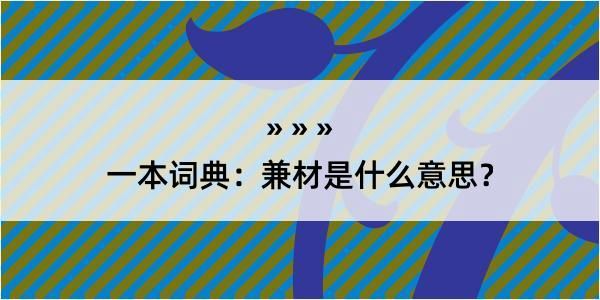 » » »

一本词典：兼材是什么意思？